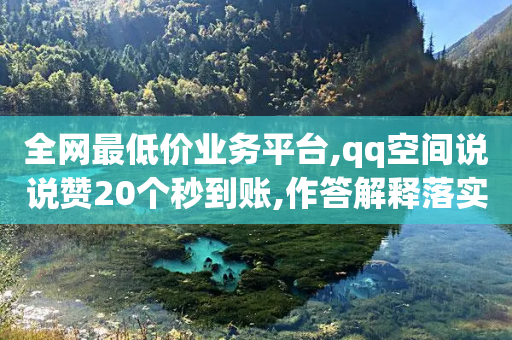 全网最低价业务平台,qq空间说说赞20个秒到账,作答解释落实